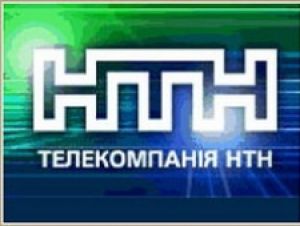 НТН

ТЕЛЕКОМПАНІЯ НТН